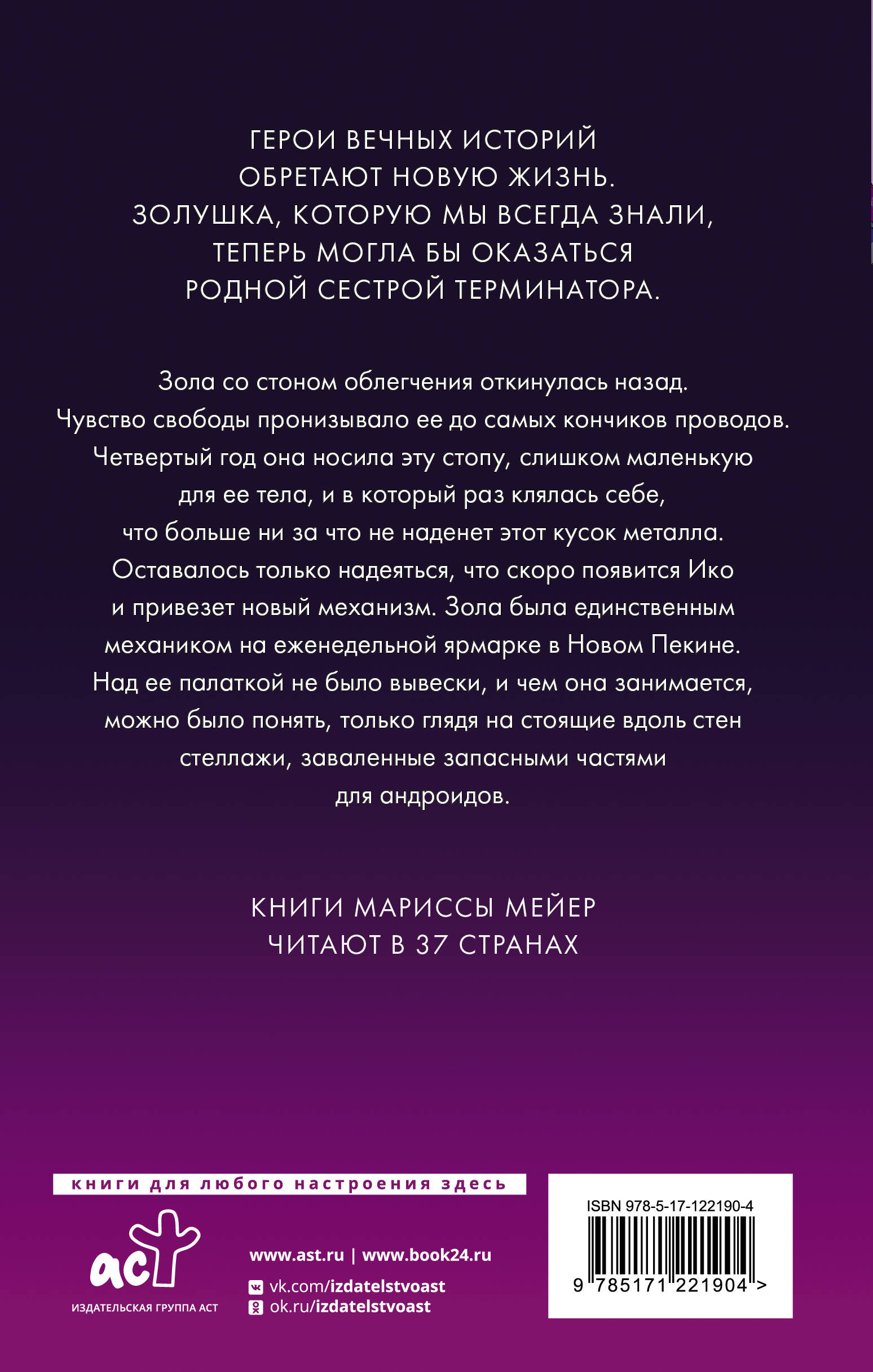 ГЕРОИ ВЕЧНЫХ ИСТОРИЙ ОБРЕТАЮТ НОВУЮ ЖИЗНЬ. ЗОЛУШКА, КОТОРУЮ МЫ ВСЕГДА ЗНАЛИ, ТЕПЕРЬ МОГЛА БЫ ОКАЗАТЬСЯ РОДНОЙ СЕСТРОЙ ТЕРМИНАТОРА.

Зола со стоном облегчения откинулась назад. Чувство свободы пронизывало ее до самых кончиков проводов. Четвертый год она носила эту стопу, слишком маленькую для ее тела, и в который раз клялась себе, что больше ни за что не наденет этот кусок металла. Оставалось только надеяться, что скоро появится Ико и привезет новый механизм. Зола была единственным механиком на еженедельной ярмарке в Новом Пекине. Над ее палаткой не было вывески, и чем она занимается, можно было понять, только глядя на стоящие вдоль стен стеллажи, заваленные запасными частями для андроидов.

КНИГИ МАРИССЫ МЕЙЕР ЧИТАЮТ В 37 СТРАНАХ

книги для любого настроения здесь

аст
ИЗДАТЕЛЬСКАЯ ГРУППА АСТ

www.ast.ru | www.book24.ru
vk.com/izdatelstvoast
ok.ru/izdatelstvoast

ISBN 978-5-17-122190-4
9 785171 221904 >